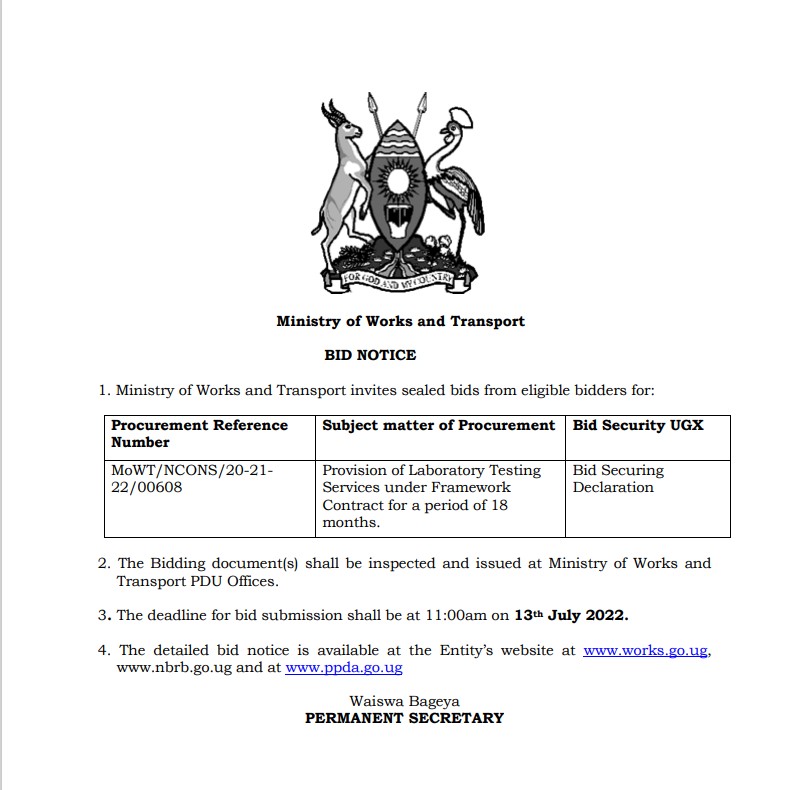 FOR GOD AND MY COUNTRY

Ministry of Works and Transport

BID NOTICE

1. Ministry of Works and Transport invites sealed bids from eligible bidders for:

| Procurement Reference Number | Subject matter of Procurement | Bid Security UGX |
|---|---|---|
| MoWT/NCONS/20-21-22/00608 | Provision of Laboratory Testing Services under Framework Contract for a period of 18 months. | Bid Securing Declaration |

2. The Bidding document(s) shall be inspected and issued at Ministry of Works and Transport PDU Offices.

3. The deadline for bid submission shall be at 11:00am on 13th July 2022.

4. The detailed bid notice is available at the Entity's website at www.works.go.ug, www.nbrb.go.ug and at www.ppda.go.ug

Waiswa Bageya
PERMANENT SECRETARY